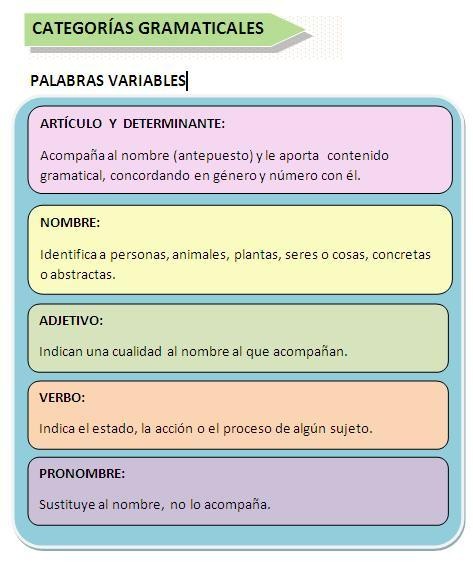 CATEGORÍAS GRAMATICALES

PALABRAS VARIABLES

ARTÍCULO Y DETERMINANTE:

Acompaña al nombre (antepuesto) y le aporta contenido gramatical, concordando en género y número con él.

NOMBRE:

Identifica a personas, animales, plantas, seres o cosas, concretas o abstractas.

ADJETIVO:

Indican una cualidad al nombre al que acompañan.

VERBO:

Indica el estado, la acción o el proceso de algún sujeto.

PRONOMBRE:

Sustituye al nombre, no lo acompaña.